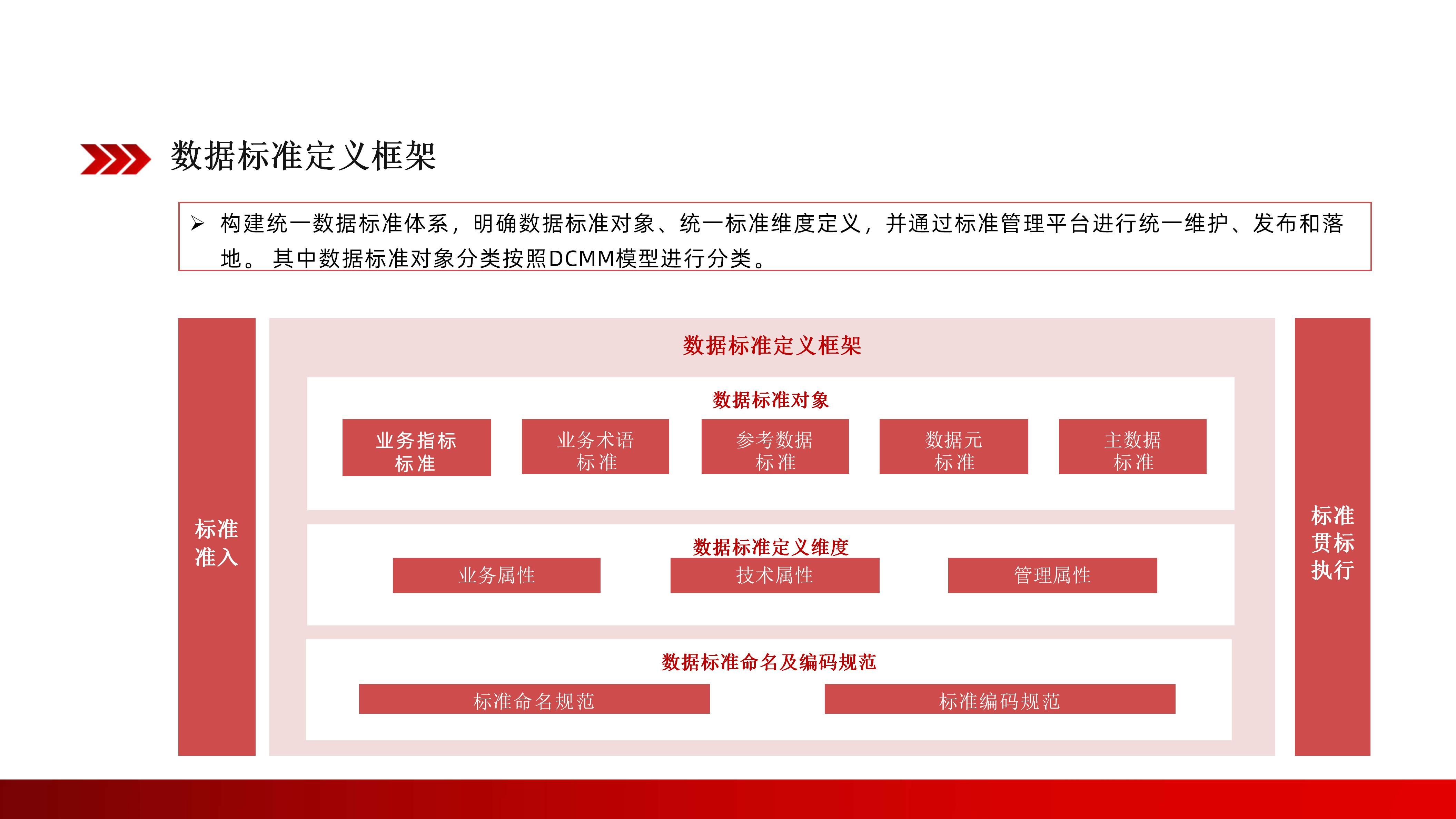 数据标准定义框架

➢ 构建统一数据标准体系，明确数据标准对象、统一标准维度定义，并通过标准管理平台进行统一维护、发布和落地。 其中数据标准对象分类按照DCMM模型进行分类。

标准准入

数据标准定义框架

数据标准对象

业务指标标准

业务术语标准

参考数据标准

数据元标准

主数据标准

数据标准定义维度

业务属性

技术属性

管理属性

数据标准命名及编码规范

标准命名规范

标准编码规范

标准贯标执行